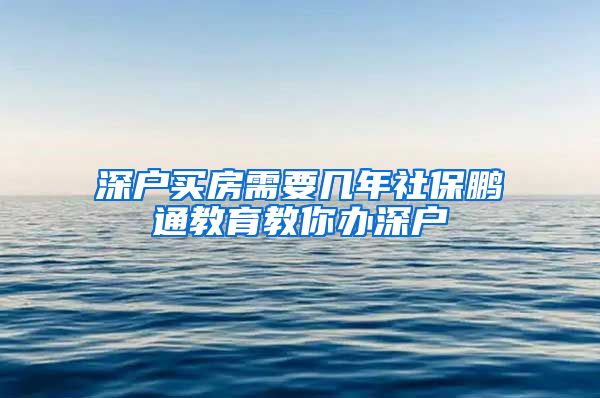 深户买房需要几年社保鹏通教育教你办深户